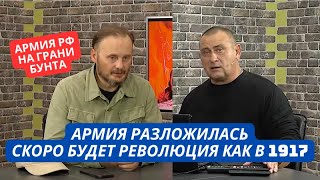 АРМИЯ РФ НА ГРАНИ БУНТА

АРМИЯ РАЗЛОЖИЛАСЬ
СКОРО БУДЕТ РЕВОЛЮЦИЯ КАК В 1917